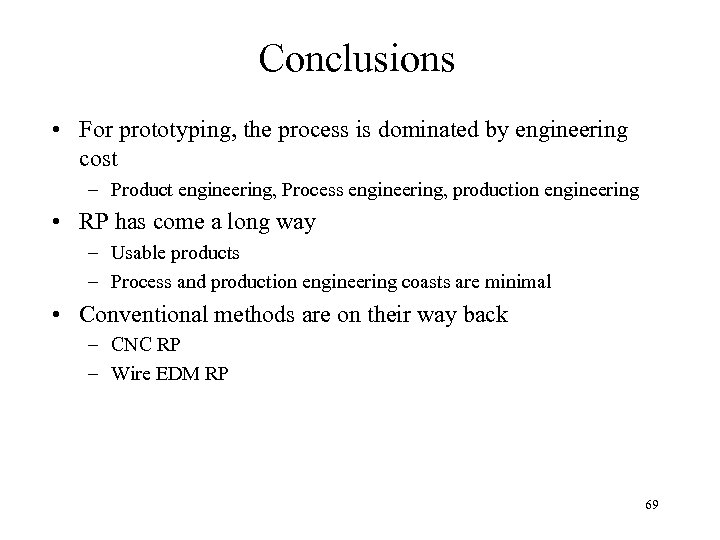 Conclusions

• For prototyping, the process is dominated by engineering cost

– Product engineering, Process engineering, production engineering

• RP has come a long way

– Usable products

– Process and production engineering coasts are minimal

• Conventional methods are on their way back

– CNC RP

– Wire EDM RP

69